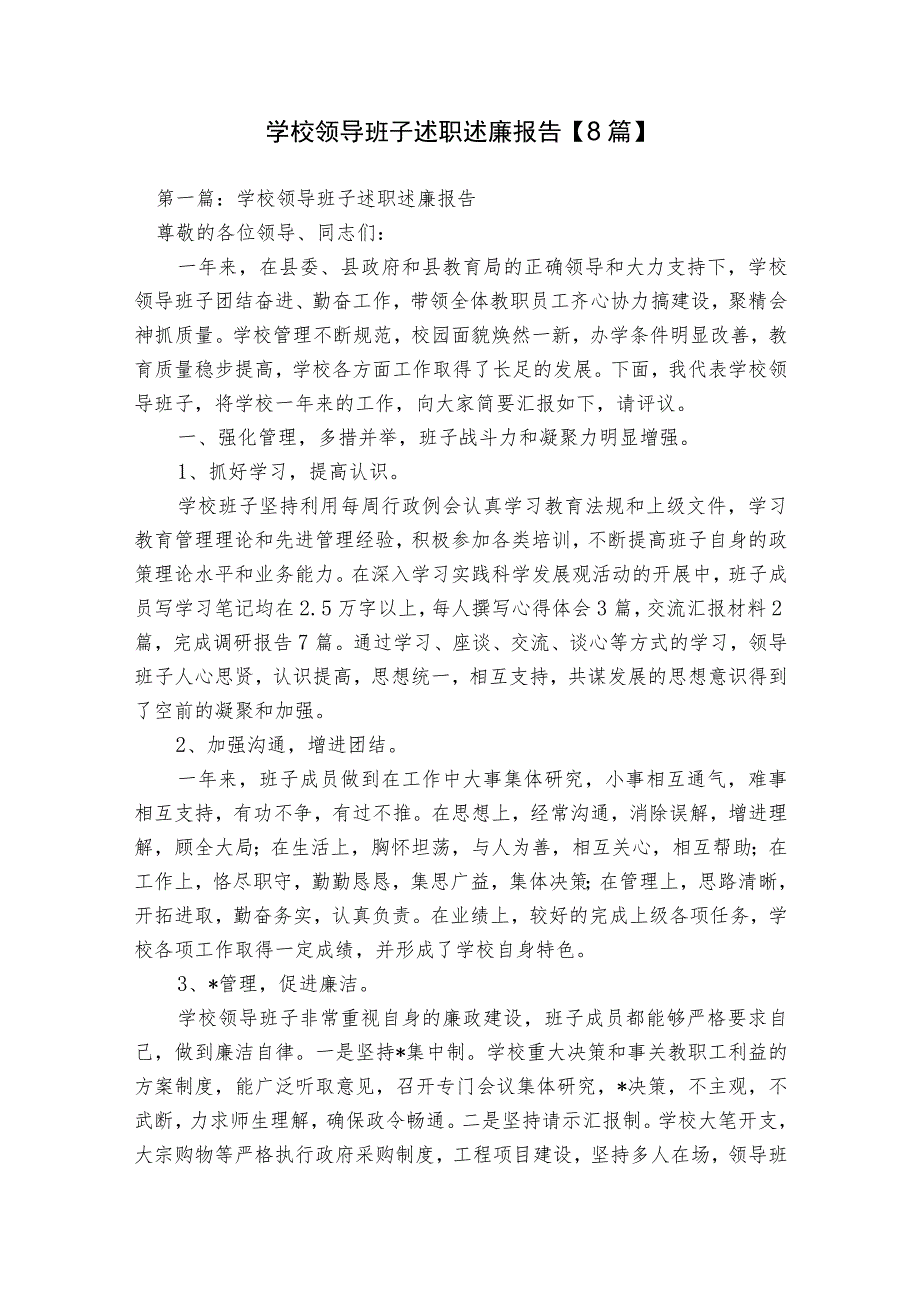 学校领导班子述职述廉报告【8篇】

第一篇：学校领导班子述职述廉报告

尊敬的各位领导、同志们：

一年来，在县委、县政府和县教育局的正确领导和大力支持下，学校领导班子团结奋进、勤奋工作，带领全体教职员工齐心协力搞建设，聚精会神抓质量。学校管理不断规范，校园面貌焕然一新，办学条件明显改善，教育质量稳步提高，学校各方面工作取得了长足的发展。下面，我代表学校领导班子，将学校一年来的工作，向大家简要汇报如下，请评议。

一、强化管理，多措并举，班子战斗力和凝聚力明显增强。

1、抓好学习，提高认识。

学校班子坚持利用每周行政例会认真学习教育法规和上级文件，学习教育管理理论和先进管理经验，积极参加各类培训，不断提高班子自身的政策理论水平和业务能力。在深入学习实践科学发展观活动的开展中，班子成员写学习笔记均在2.5万字以上，每人撰写心得体会3篇，交流汇报材料2篇，完成调研报告7篇。通过学习、座谈、交流、谈心等方式的学习，领导班子人心思贤，认识提高，思想统一，相互支持，共谋发展的思想意识得到了空前的凝聚和加强。

2、加强沟通，增进团结。

一年来，班子成员做到在工作中大事集体研究，小事相互通气，难事相互支持，有功不争，有过不推。在思想上，经常沟通，消除误解，增进理解，顾全大局；在生活上，胸怀坦荡，与人为善，相互关心，相互帮助；在工作上，恪尽职守，勤勤恳恳，集思广益，集体决策；在管理上，思路清晰，开拓进取，勤奋务实，认真负责。在业绩上，较好的完成上级各项任务，学校各项工作取得一定成绩，并形成了学校自身特色。

3、*管理，促进廉洁。

学校领导班子非常重视自身的廉政建设，班子成员都能够严格要求自己，做到廉洁自律。一是坚持*集中制。学校重大决策和事关教职工利益的方案制度，能广泛听取意见，召开专门会议集体研究，*决策，不主观，不武断，力求师生理解，确保政令畅通。二是坚持请示汇报制。学校大笔开支，大宗购物等严格执行政府采购制度，工程项目建设，坚持多人在场，领导班